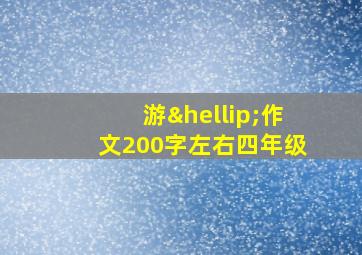 游&hellip;作文200字左右四年级